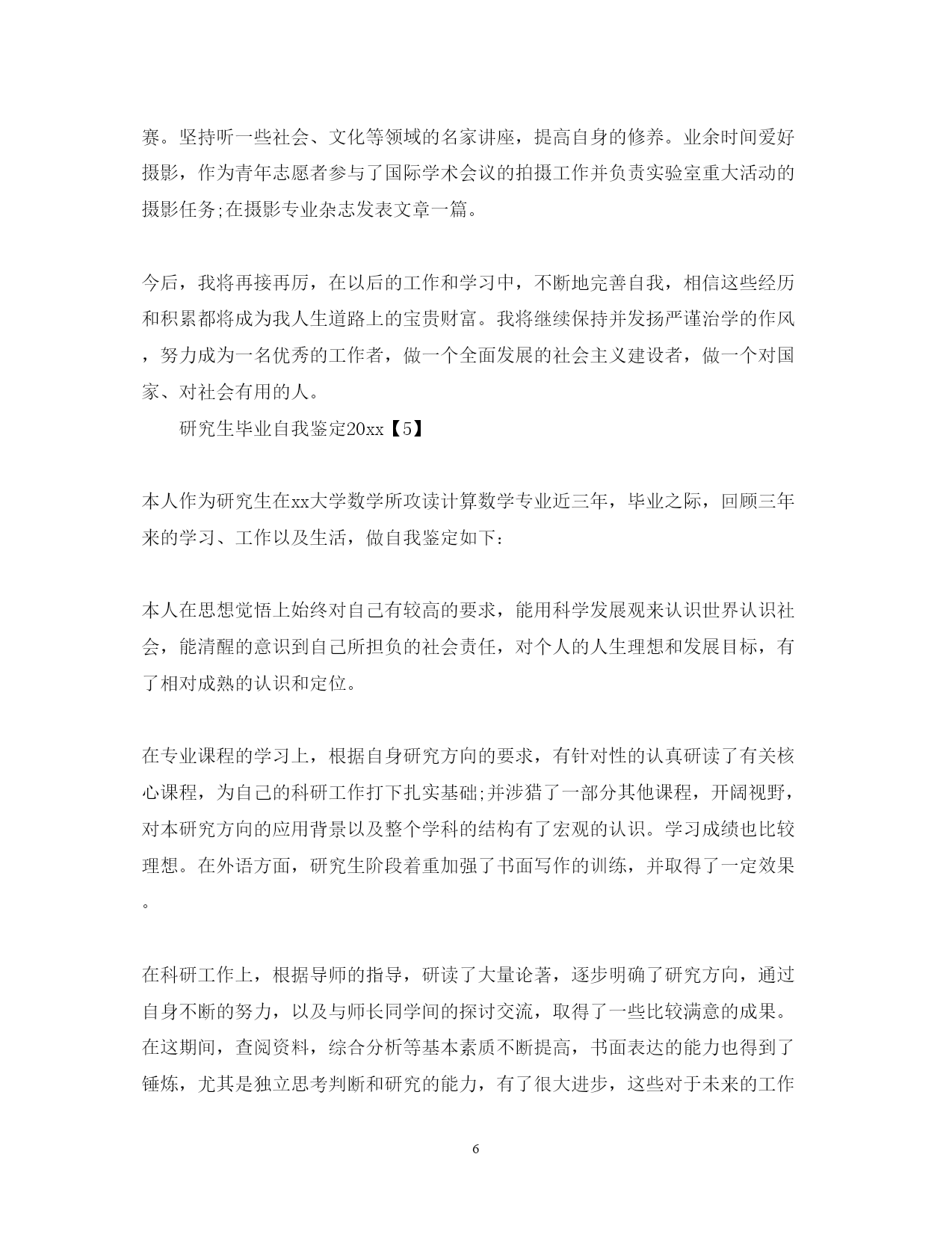 赛。坚持听一些社会、文化等领域的名家讲座，提高自身的修养。业余时间爱好摄影，作为青年志愿者参与了国际学术会议的拍摄工作并负责实验室重大活动的摄影任务;在摄影专业杂志发表文章一篇。

今后，我将再接再厉，在以后的工作和学习中，不断地完善自我，相信这些经历和积累都将成为我人生道路上的宝贵财富。我将继续保持并发扬严谨治学的作风，努力成为一名优秀的工作者，做一个全面发展的社会主义建设者，做一个对国家、对社会有用的人。

研究生毕业自我鉴定20xx【5】

本人作为研究生在xx大学数学所攻读计算数学专业近三年，毕业之际，回顾三年来的学习、工作以及生活，做自我鉴定如下:

本人在思想觉悟上始终对自己有较高的要求，能用科学发展观来认识世界认识社会，能清醒的意识到自己所担负的社会责任，对个人的人生理想和发展目标，有了相对成熟的认识和定位。

在专业课程的学习上，根据自身研究方向的要求，有针对性的认真研读了有关核心课程，为自己的科研工作打下扎实基础;并涉猎了一部分其他课程，开阔视野，对本研究方向的应用背景以及整个学科的结构有了宏观的认识。学习成绩也比较理想。在外语方面，研究生阶段着重加强了书面写作的训练，并取得了一定效果。

在科研工作上，根据导师的指导，研读了大量论著，逐步明确了研究方向，通过自身不断的努力，以及与师长同学间的探讨交流，取得了一些比较满意的成果。在这期间，查阅资料，综合分析等基本素质不断提高，书面表达的能力也得到了锤炼，尤其是独立思考判断和研究的能力，有了很大进步，这些对于未来的工作

6